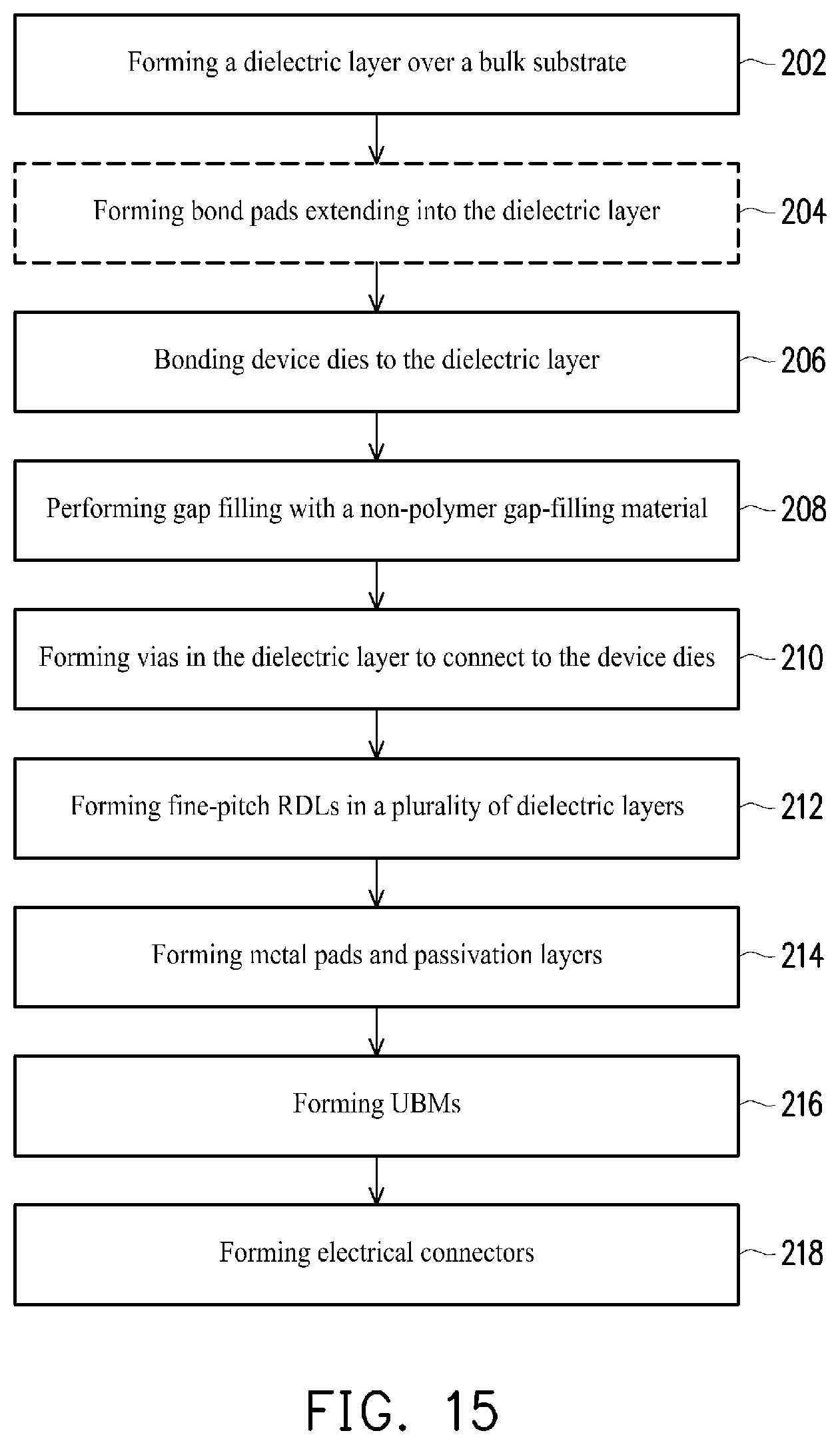 Forming a dielectric layer over a bulk substrate

202

Forming bond pads extending into the dielectric layer

204

Bonding device dies to the dielectric layer

206

Performing gap filling with a non-polymer gap-filling material

208

Forming vias in the dielectric layer to connect to the device dies

210

Forming fine-pitch RDLs in a plurality of dielectric layers

212

Forming metal pads and passivation layers

214

Forming UBMs

216

Forming electrical connectors

218

FIG. 15